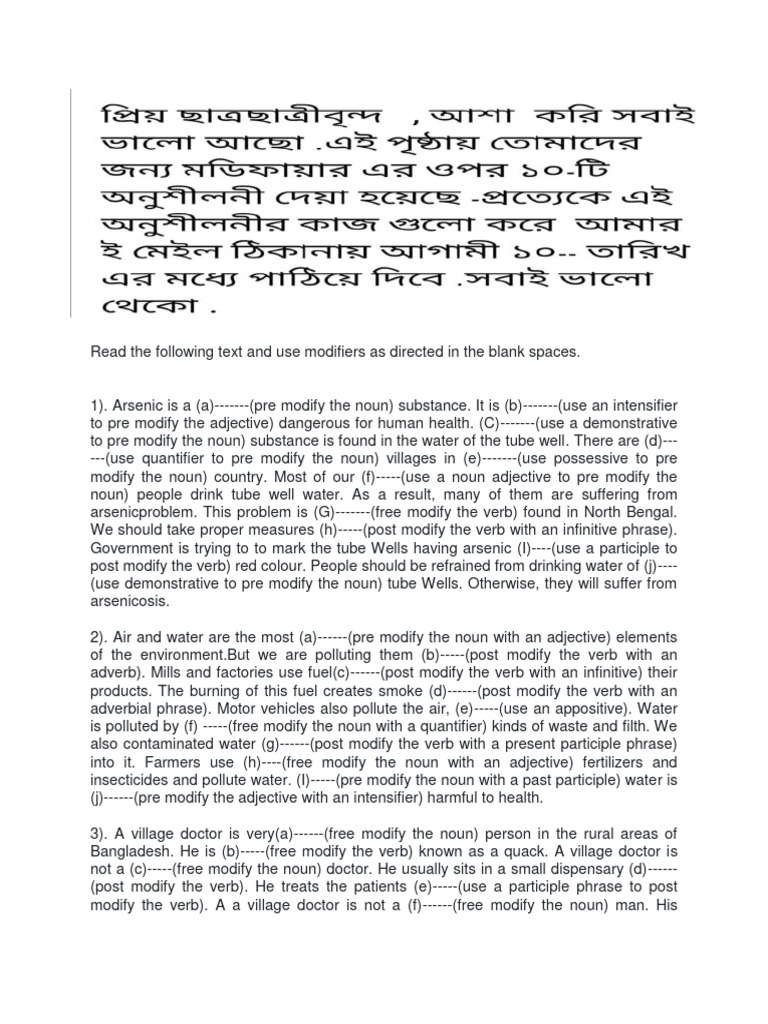 প্রিয় ছাত্রছাত্রীবৃন্দ , আশা করি সবাই ভালো আছো .এই পৃষ্ঠায় তোমাদের জন্য মডিফায়ার এর ওপর ১০-টি অনুশীলনী দেয়া হয়েছে -প্রত্যেকে এই অনুশীলনীর কাজ গুলো করে আমার ই মেইল ঠিকানায় আগামী ১০-- তারিখ এর মধ্যে পাঠিয়ে দিবে .সবাই ভালো থেকো .

Read the following text and use modifiers as directed in the blank spaces.

1). Arsenic is a (a)-------(pre modify the noun) substance. It is (b)-------(use an intensifier to pre modify the adjective) dangerous for human health. (C)-------(use a demonstrative to pre modify the noun) substance is found in the water of the tube well. There are (d)------(use quantifier to pre modify the noun) villages in (e)-------(use possessive to pre modify the noun) country. Most of our (f)-----(use a noun adjective to pre modify the noun) people drink tube well water. As a result, many of them are suffering from arsenicproblem. This problem is (G)-------(free modify the verb) found in North Bengal. We should take proper measures (h)-----(post modify the verb with an infinitive phrase). Government is trying to to mark the tube Wells having arsenic (I)----(use a participle to post modify the verb) red colour. People should be refrained from drinking water of (j)----(use demonstrative to pre modify the noun) tube Wells. Otherwise, they will suffer from arsenicosis.

2). Air and water are the most (a)------(pre modify the noun with an adjective) elements of the environment.But we are polluting them (b)-----(post modify the verb with an adverb). Mills and factories use fuel(c)------(post modify the verb with an infinitive) their products. The burning of this fuel creates smoke (d)------(post modify the verb with an adverbial phrase). Motor vehicles also pollute the air, (e)-----(use an appositive). Water is polluted by (f) -----(free modify the noun with a quantifier) kinds of waste and filth. We also contaminated water (g)------(post modify the verb with a present participle phrase) into it. Farmers use (h)----(free modify the noun with an adjective) fertilizers and insecticides and pollute water. (I)-----(pre modify the noun with a past participle) water is (j)------(pre modify the adjective with an intensifier) harmful to health.

3). A village doctor is very(a)------(free modify the noun) person in the rural areas of Bangladesh. He is (b)-----(free modify the verb) known as a quack. A village doctor is not a (c)-----(free modify the noun) doctor. He usually sits in a small dispensary (d)------(post modify the verb). He treats the patients (e)-----(use a participle phrase to post modify the verb). A a village doctor is not a (f)------(free modify the noun) man. His